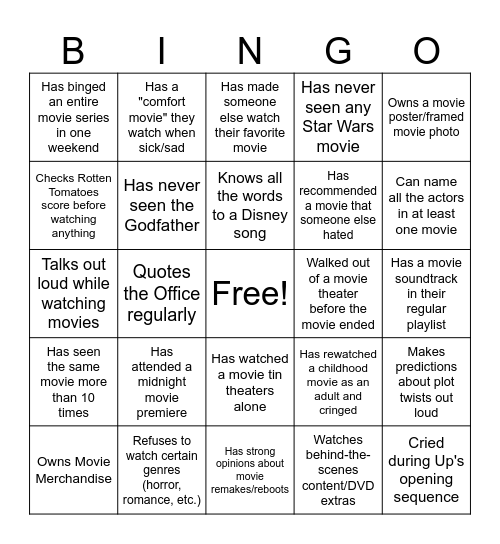 | B | I | N | G | O |
|---|---|---|---|---|
| Has binged an entire movie series in one weekend | Has a "comfort movie" they watch when sick/sad | Has made someone else watch their favorite movie | Has never seen any Star Wars movie | Owns a movie poster/framed movie photo |
| Checks Rotten Tomatoes score before watching anything | Has never seen the Godfather | Knows all the words to a Disney song | Has recommended a movie that someone else hated | Can name all the actors in at least one movie |
| Talks out loud while watching movies | Quotes the Office regularly | Free! | Walked out of a movie theater before the movie ended | Has a movie soundtrack in their regular playlist |
| Has seen the same movie more than 10 times | Has attended a midnight movie premiere | Has watched a movie tin theaters alone | Has rewatched a childhood movie as an adult and cringed | Makes predictions about plot twists out loud |
| Owns Movie Merchandise | Refuses to watch certain genres (horror, romance, etc.) | Has strong opinions about movie remakes/reboots | Watches behind-the-scenes content/DVD extras | Cried during Up's opening sequence |